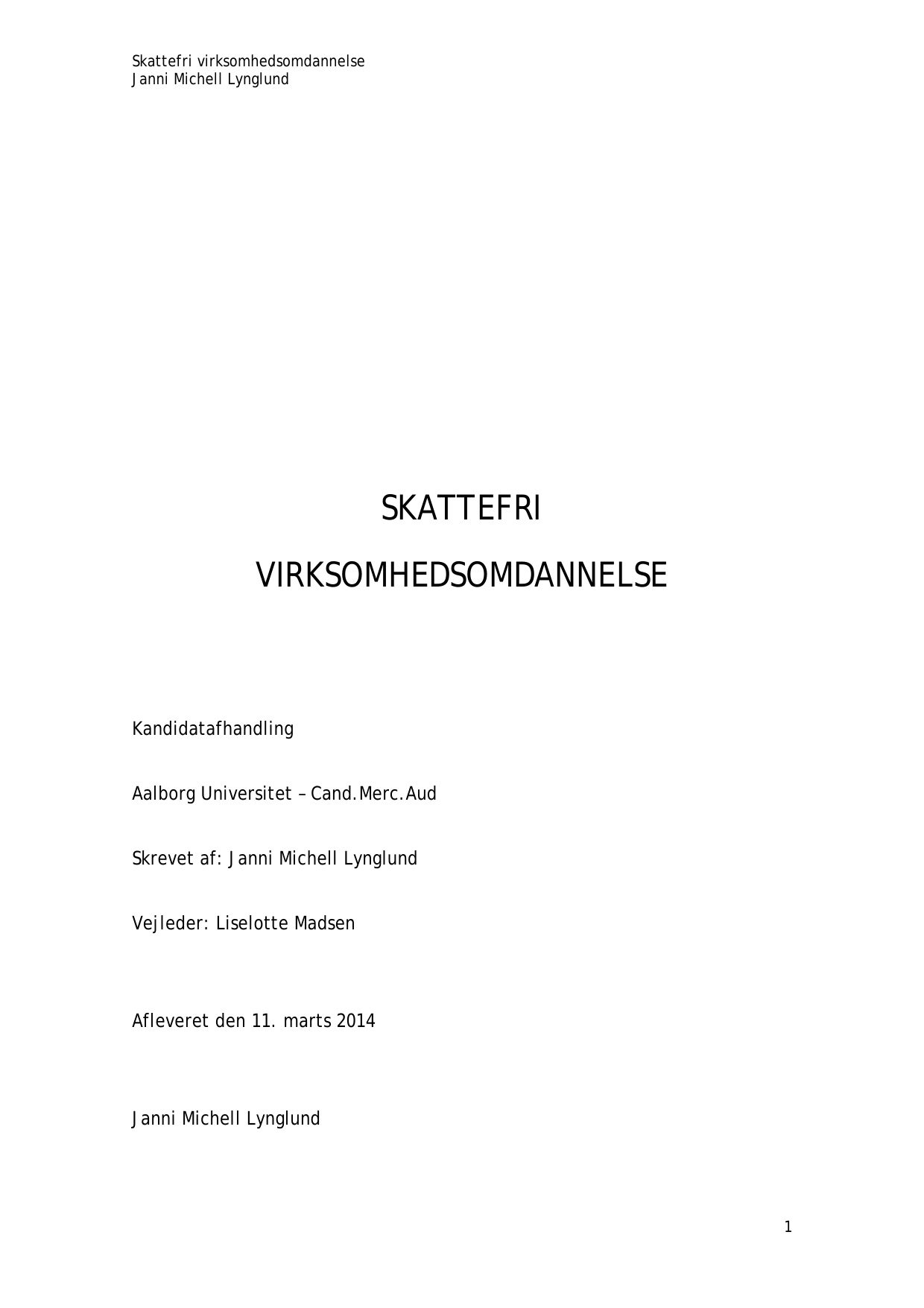 Skattefri virksomhedsomdannelse
Janni Michell Lynglund

SKATTEFRI

VIRKSOMHEDSOMDANNELSE

Kandidatafhandling

Aalborg Universitet – Cand.Merc.Aud

Skrevet af: Janni Michell Lynglund

Vejleder: Liselotte Madsen

Afleveret den 11. marts 2014

Janni Michell Lynglund

1